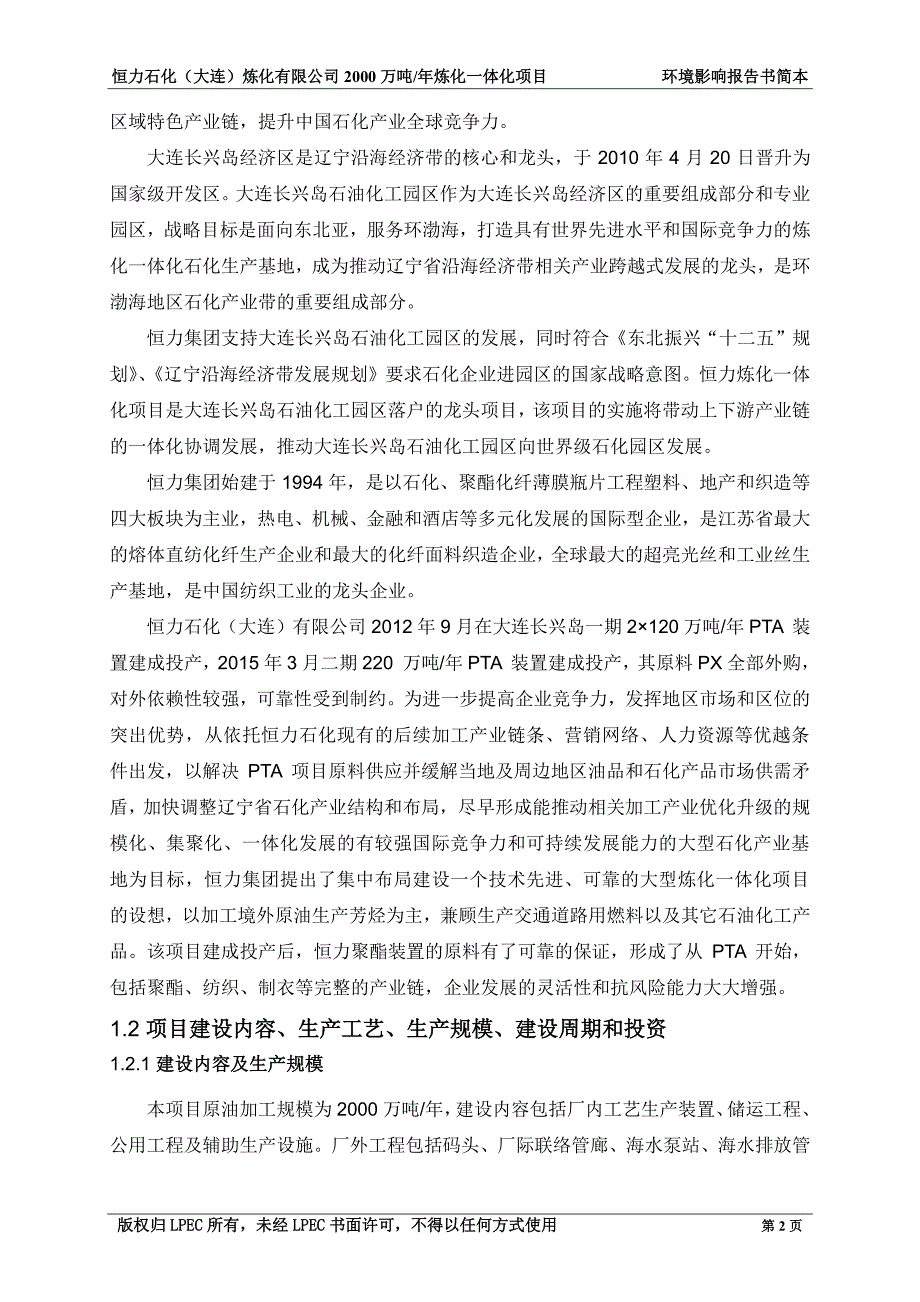 恒力石化（大连）炼化有限公司 2000 万吨/年炼化一体化项目　　环境影响报告书简本

区域特色产业链，提升中国石化产业全球竞争力。

大连长兴岛经济区是辽宁沿海经济带的核心和龙头，于 2010 年 4 月 20 日晋升为国家级开发区。大连长兴岛石油化工园区作为大连长兴岛经济区的重要组成部分和专业园区，战略目标是面向东北亚，服务环渤海，打造具有世界先进水平和国际竞争力的炼化一体化石化生产基地，成为推动辽宁省沿海经济带相关产业跨越式发展的龙头，是环渤海地区石化产业带的重要组成部分。

恒力集团支持大连长兴岛石油化工园区的发展，同时符合《东北振兴“十二五”规划》、《辽宁沿海经济带发展规划》要求石化企业进园区的国家战略意图。恒力炼化一体化项目是大连长兴岛石油化工园区落户的龙头项目，该项目的实施将带动上下游产业链的一体化协调发展，推动大连长兴岛石油化工园区向世界级石化园区发展。

恒力集团始建于 1994 年，是以石化、聚酯化纤薄膜瓶片工程塑料、地产和织造等四大板块为主业，热电、机械、金融和酒店等多元化发展的国际型企业，是江苏省最大的熔体直纺化纤生产企业和最大的化纤面料织造企业，全球最大的超亮光丝和工业丝生产基地，是中国纺织工业的龙头企业。

恒力石化（大连）有限公司 2012 年 9 月在大连长兴岛一期 2×120 万吨/年 PTA 装置建成投产，2015 年 3 月二期 220 万吨/年 PTA 装置建成投产，其原料 PX 全部外购，对外依赖性较强，可靠性受到制约。为进一步提高企业竞争力，发挥地区市场和区位的突出优势，从依托恒力石化现有的后续加工产业链条、营销网络、人力资源等优越条件出发，以解决 PTA 项目原料供应并缓解当地及周边地区油品和石化产品市场供需矛盾，加快调整辽宁省石化产业结构和布局，尽早形成能推动相关加工产业优化升级的规模化、集聚化、一体化发展的有较强国际竞争力和可持续发展能力的大型石化产业基地为目标，恒力集团提出了集中布局建设一个技术先进、可靠的大型炼化一体化项目的设想，以加工境外原油生产芳烃为主，兼顾生产交通道路用燃料以及其它石油化工产品。该项目建成投产后，恒力聚酯装置的原料有了可靠的保证，形成了从 PTA 开始，包括聚酯、纺织、制衣等完整的产业链，企业发展的灵活性和抗风险能力大大增强。

1.2 项目建设内容、生产工艺、生产规模、建设周期和投资

1.2.1 建设内容及生产规模

本项目原油加工规模为 2000 万吨/年，建设内容包括厂内工艺生产装置、储运工程、公用工程及辅助生产设施。厂外工程包括码头、厂际联络管廊、海水泵站、海水排放管

版权归 LPEC 所有，未经 LPEC 书面许可，不得以任何方式使用　　第 2 页